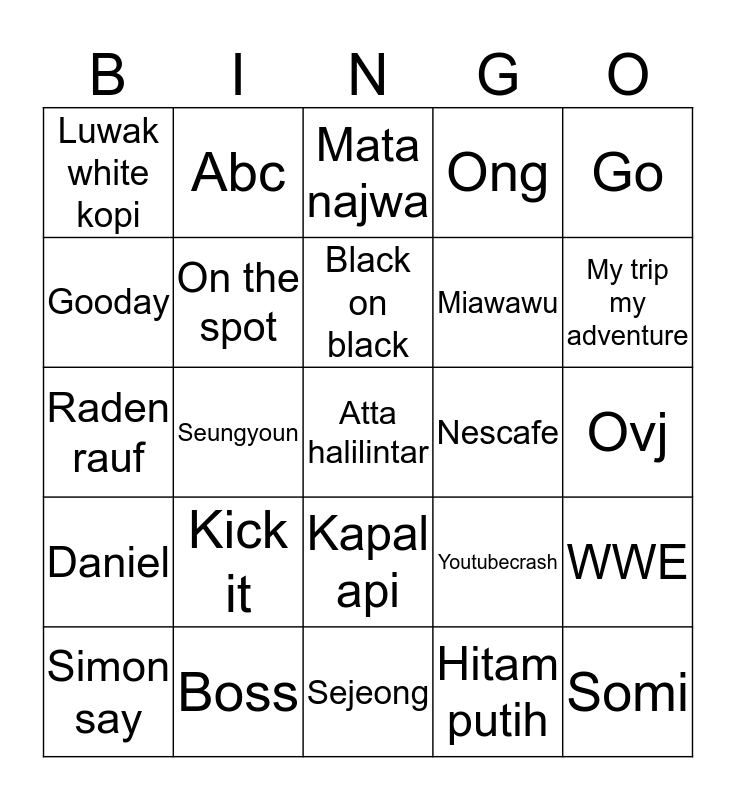 | B | I | N | G | O |
|---|---|---|---|---|
| Luwak white kopi | Abc | Mata najwa | Ong | Go |
| Gooday | On the spot | Black on black | Miawawu | My trip my adventure |
| Raden rauf | Seungyoun | Atta halilintar | Nescafe | Ovj |
| Daniel | Kick it | Kapal api | Youtubecrash | WWE |
| Simon say | Boss | Sejeong | Hitam putih | Somi |